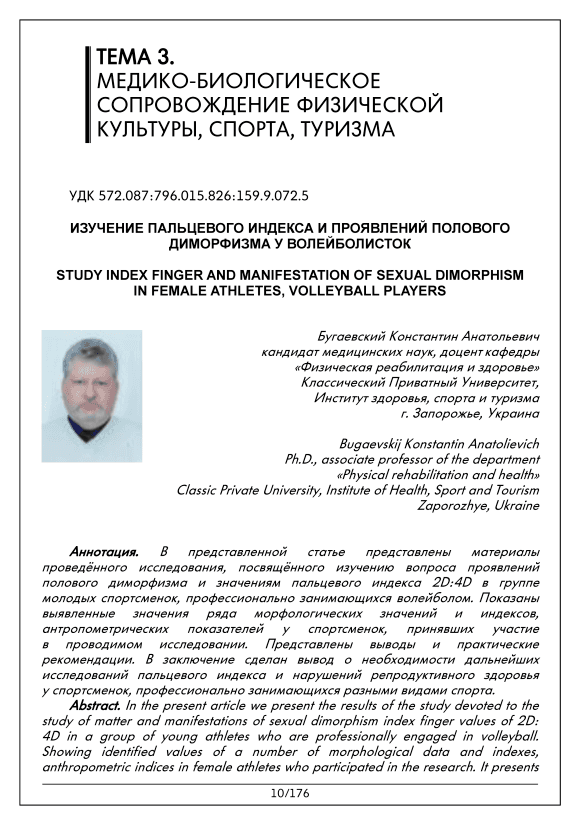 ТЕМА 3.
МЕДИКО-БИОЛОГИЧЕСКОЕ СОПРОВОЖДЕНИЕ ФИЗИЧЕСКОЙ КУЛЬТУРЫ, СПОРТА, ТУРИЗМА

УДК 572.087:796.015.826:159.9.072.5

ИЗУЧЕНИЕ ПАЛЬЦЕВОГО ИНДЕКСА И ПРОЯВЛЕНИЙ ПОЛОВОГО ДИМОРФИЗМА У ВОЛЕЙБОЛИСТОК

STUDY INDEX FINGER AND MANIFESTATION OF SEXUAL DIMORPHISM IN FEMALE ATHLETES, VOLLEYBALL PLAYERS

Бугаевский Константин Анатольевич
кандидат медицинских наук, доцент кафедры
«Физическая реабилитация и здоровье»
Классический Приватный Университет,
Институт здоровья, спорта и туризма
г. Запорожье, Украина

Bugaevskij Konstantin Anatolievich
Ph.D., associate professor of the department
«Physical rehabilitation and health»
Classic Private University, Institute of Health, Sport and Tourism
Zaporozhye, Ukraine

Аннотация. В представленной статье представлены материалы проведённого исследования, посвящённого изучению вопроса проявлений полового диморфизма и значениям пальцевого индекса 2D:4D в группе молодых спортсменок, профессионально занимающихся волейболом. Показаны выявленные значения ряда морфологических значений и индексов, антропометрических показателей у спортсменок, принявших участие в проводимом исследовании. Представлены выводы и практические рекомендации. В заключение сделан вывод о необходимости дальнейших исследований пальцевого индекса и нарушений репродуктивного здоровья у спортсменок, профессионально занимающихся разными видами спорта.

Abstract. In the present article we present the results of the study devoted to the study of matter and manifestations of sexual dimorphism index finger values of 2D: 4D in a group of young athletes who are professionally engaged in volleyball. Showing identified values of a number of morphological data and indexes, anthropometric indices in female athletes who participated in the research. It presents

10/176